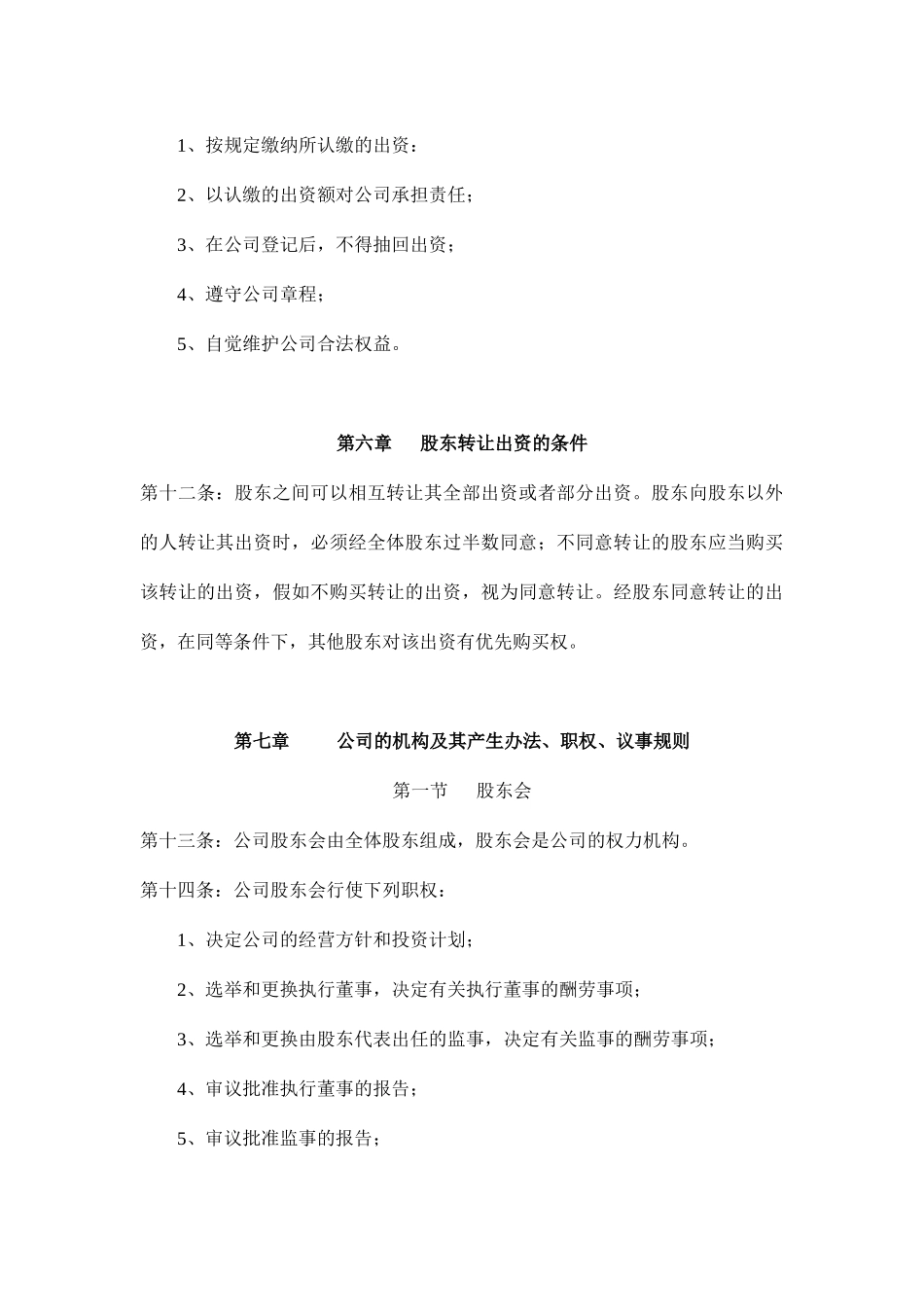 1、按规定缴纳所认缴的出资：

2、以认缴的出资额对公司承担责任；

3、在公司登记后，不得抽回出资；

4、遵守公司章程；

5、自觉维护公司合法权益。

第六章　股东转让出资的条件

第十二条：股东之间可以相互转让其全部出资或者部分出资。股东向股东以外的人转让其出资时，必须经全体股东过半数同意；不同意转让的股东应当购买该转让的出资，假如不购买转让的出资，视为同意转让。经股东同意转让的出资，在同等条件下，其他股东对该出资有优先购买权。

第七章　公司的机构及其产生办法、职权、议事规则

第一节　股东会

第十三条：公司股东会由全体股东组成，股东会是公司的权力机构。

第十四条：公司股东会行使下列职权：

1、决定公司的经营方针和投资计划；

2、选举和更换执行董事，决定有关执行董事的酬劳事项；

3、选举和更换由股东代表出任的监事，决定有关监事的酬劳事项；

4、审议批准执行董事的报告；

5、审议批准监事的报告；